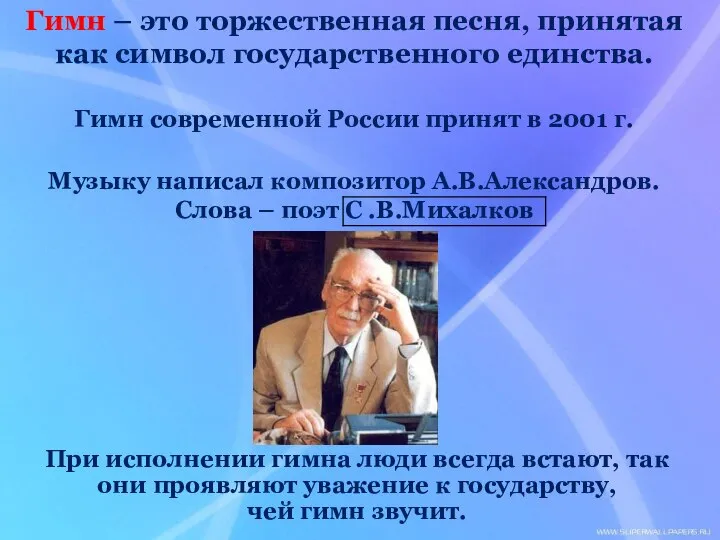 Гимн – это торжественная песня, принятая как символ государственного единства.

Гимн современной России принят в 2001 г.

Музыку написал композитор А.В.Александров.
Слова – поэт С .В.Михалков

При исполнении гимна люди всегда встают, так они проявляют уважение к государству, чей гимн звучит.

WWW.SUPERWALLPAPERS.RU